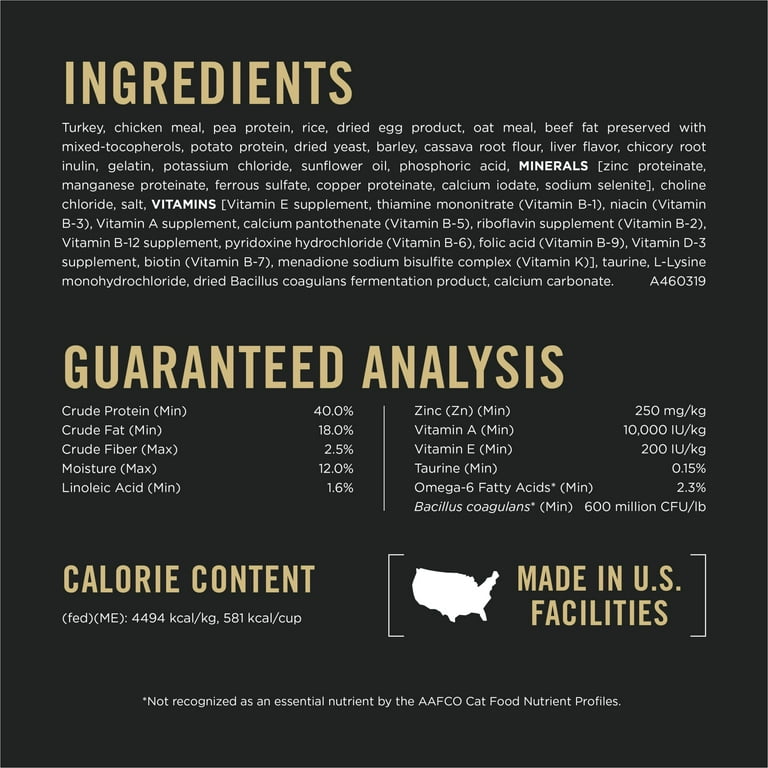 INGREDIENTS

Turkey, chicken meal, pea protein, rice, dried egg product, oat meal, beef fat preserved with mixed-tocopherols, potato protein, dried yeast, barley, cassava root flour, liver flavor, chicory root inulin, gelatin, potassium chloride, sunflower oil, phosphoric acid, MINERALS [zinc proteinate, manganese proteinate, ferrous sulfate, copper proteinate, calcium iodate, sodium selenite], choline chloride, salt, VITAMINS [Vitamin E supplement, thiamine mononitrate (Vitamin B-1), niacin (Vitamin B-3), Vitamin A supplement, calcium pantothenate (Vitamin B-5), riboflavin supplement (Vitamin B-2), Vitamin B-12 supplement, pyridoxine hydrochloride (Vitamin B-6), folic acid (Vitamin B-9), Vitamin D-3 supplement, biotin (Vitamin B-7), menadione sodium bisulfite complex (Vitamin K)], taurine, L-Lysine monohydrochloride, dried Bacillus coagulans fermentation product, calcium carbonate. A460319

GUARANTEED ANALYSIS

Crude Protein (Min) 40.0%
Crude Fat (Min) 18.0%
Crude Fiber (Max) 2.5%
Moisture (Max) 12.0%
Linoleic Acid (Min) 1.6%

Zinc (Zn) (Min) 250 mg/kg
Vitamin A (Min) 10,000 IU/kg
Vitamin E (Min) 200 IU/kg
Taurine (Min) 0.15%
Omega-6 Fatty Acids* (Min) 2.3%
Bacillus coagulans* (Min) 600 million CFU/lb

CALORIE CONTENT

(fed)(ME): 4494 kcal/kg, 581 kcal/cup

MADE IN U.S. FACILITIES

*Not recognized as an essential nutrient by the AAFCO Cat Food Nutrient Profiles.